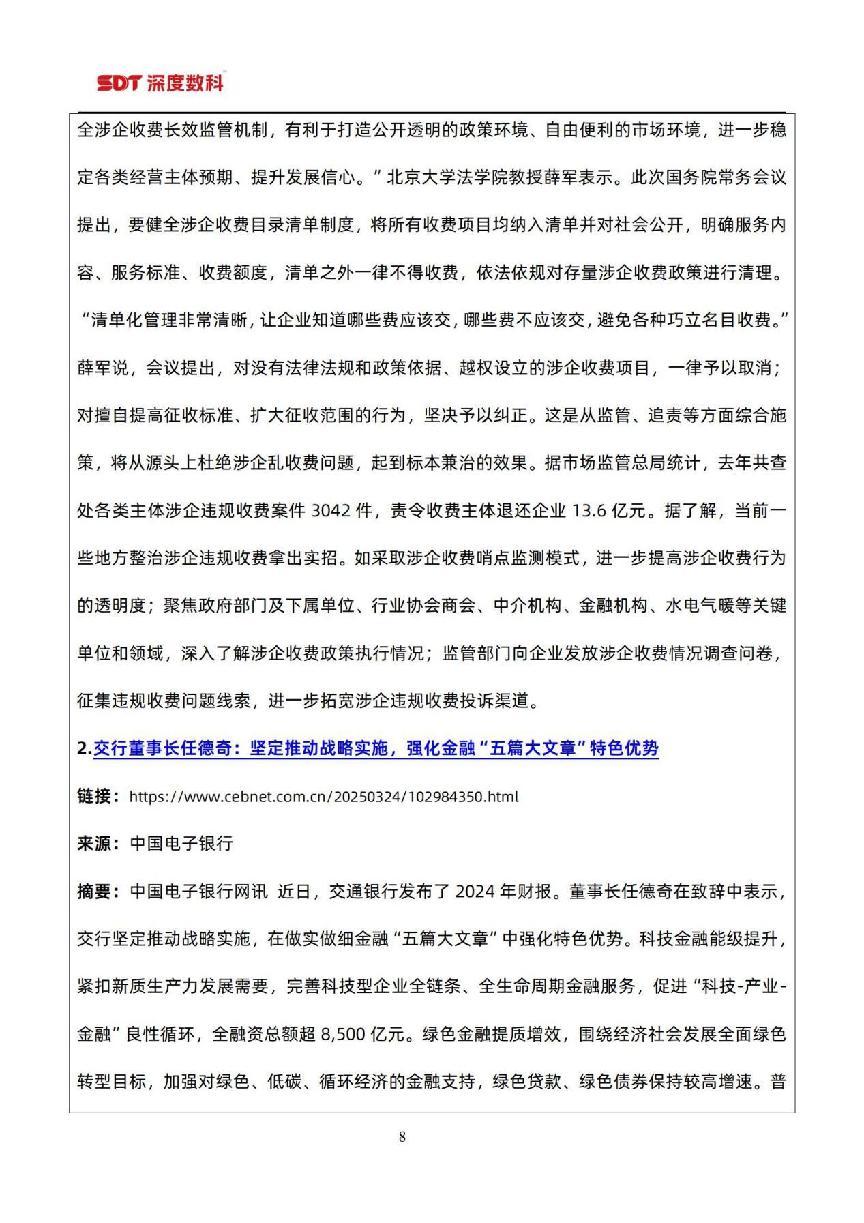 SDT 深度数科

全涉企收费长效监管机制，有利于打造公开透明的政策环境、自由便利的市场环境，进一步稳定各类经营主体预期、提升发展信心。”北京大学法学院教授薛军表示。此次国务院常务会议提出，要健全涉企收费目录清单制度，将所有收费项目均纳入清单并对社会公开，明确服务内容、服务标准、收费额度，清单之外一律不得收费，依法依规对存量涉企收费政策进行清理。“清单化管理非常清晰，让企业知道哪些费应该交，哪些费不应该交，避免各种巧立名目收费。”薛军说，会议提出，对没有法律法规和政策依据、越权设立的涉企收费项目，一律予以取消；对擅自提高征收标准、扩大征收范围的行为，坚决予以纠正。这是从监管、追责等方面综合施策，将从源头上杜绝涉企乱收费问题，起到标本兼治的效果。据市场监管总局统计，去年共查处各类主体涉企违规收费案件 3042 件，责令收费主体退还企业 13.6 亿元。据了解，当前一些地方整治涉企违规收费拿出实招。如采取涉企收费哨点监测模式，进一步提高涉企收费行为的透明度；聚焦政府部门及下属单位、行业协会商会、中介机构、金融机构、水电气暖等关键单位和领域，深入了解涉企收费政策执行情况；监管部门向企业发放涉企收费情况调查问卷，征集违规收费问题线索，进一步拓宽涉企违规收费投诉渠道。

2.交行董事长任德奇：坚定推动战略实施，强化金融“五篇大文章”特色优势

链接：https://www.cebnet.com.cn/20250324/102984350.html

来源：中国电子银行

摘要：中国电子银行网讯 近日，交通银行发布了 2024 年财报。董事长任德奇在致辞中表示，交行坚定推动战略实施，在做实做细金融“五篇大文章”中强化特色优势。科技金融能级提升，紧扣新质生产力发展需要，完善科技型企业全链条、全生命周期金融服务，促进“科技-产业-金融”良性循环，全融资总额超 8,500 亿元。绿色金融提质增效，围绕经济社会发展全面绿色转型目标，加强对绿色、低碳、循环经济的金融支持，绿色贷款、绿色债券保持较高增速。普

8